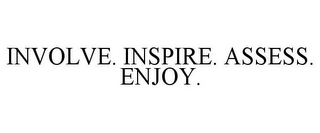 INVOLVE. INSPIRE. ASSESS. ENJOY.